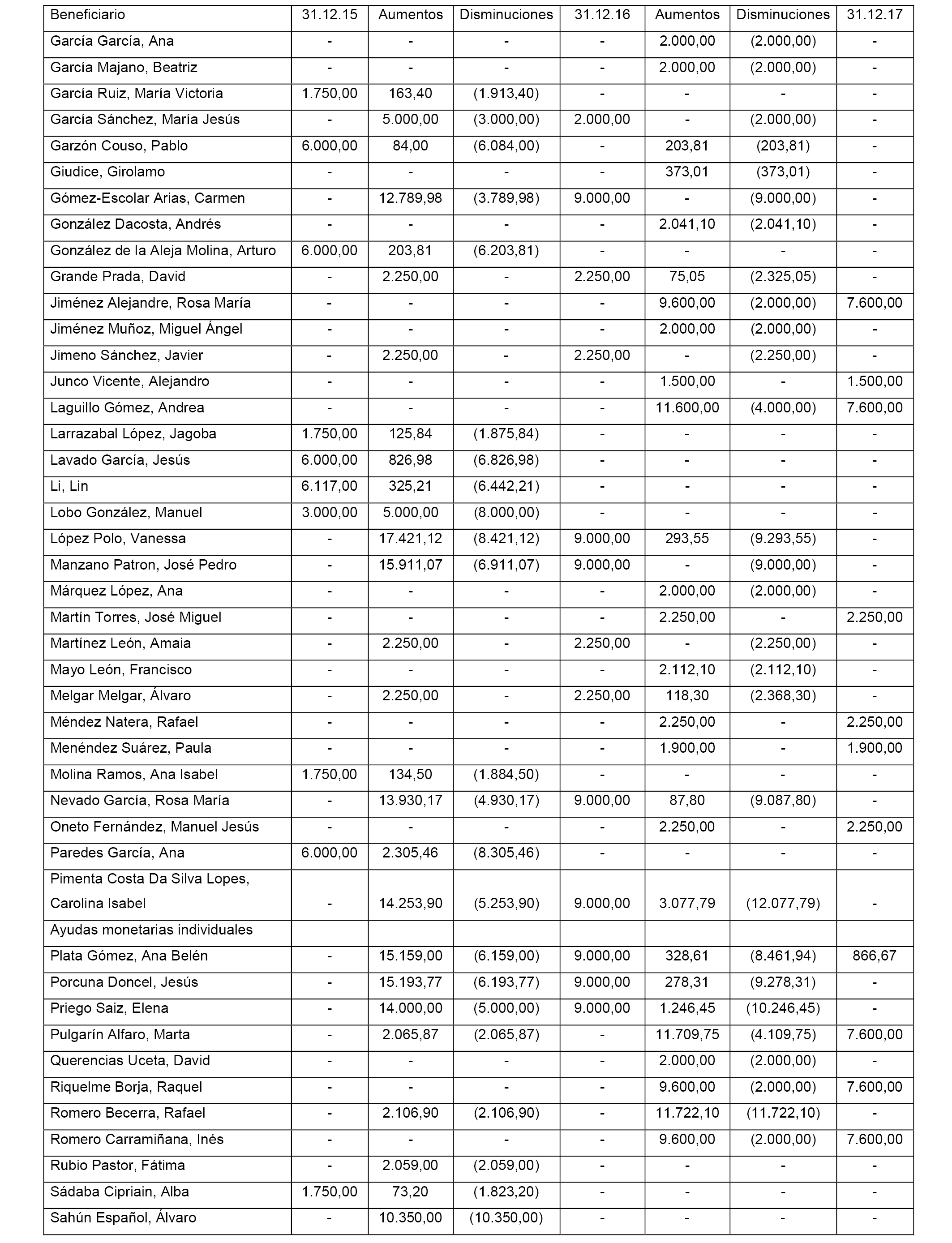 | Beneficiario | 31.12.15 | Aumentos | Disminuciones | 31.12.16 | Aumentos | Disminuciones | 31.12.17 |
|---|---|---|---|---|---|---|---|
| García García, Ana | - | - | - | - | 2.000,00 | (2.000,00) | - |
| García Majano, Beatriz | - | - | - | - | 2.000,00 | (2.000,00) | - |
| García Ruiz, María Victoria | 1.750,00 | 163,40 | (1.913,40) | - | - | - | - |
| García Sánchez, María Jesús | - | 5.000,00 | (3.000,00) | 2.000,00 | - | (2.000,00) | - |
| Garzón Couso, Pablo | 6.000,00 | 84,00 | (6.084,00) | - | 203,81 | (203,81) | - |
| Giudice, Girolamo | - | - | - | - | 373,01 | (373,01) | - |
| Gómez-Escolar Arias, Carmen | - | 12.789,98 | (3.789,98) | 9.000,00 | - | (9.000,00) | - |
| González Dacosta, Andrés | - | - | - | - | 2.041,10 | (2.041,10) | - |
| González de la Aleja Molina, Arturo | 6.000,00 | 203,81 | (6.203,81) | - | - | - | - |
| Grande Prada, David | - | 2.250,00 | - | 2.250,00 | 75,05 | (2.325,05) | - |
| Jiménez Alejandre, Rosa María | - | - | - | - | 9.600,00 | (2.000,00) | 7.600,00 |
| Jiménez Muñoz, Miguel Ángel | - | - | - | - | 2.000,00 | (2.000,00) | - |
| Jimeno Sánchez, Javier | - | 2.250,00 | - | 2.250,00 | - | (2.250,00) | - |
| Junco Vicente, Alejandro | - | - | - | - | 1.500,00 | - | 1.500,00 |
| Laguillo Gómez, Andrea | - | - | - | - | 11.600,00 | (4.000,00) | 7.600,00 |
| Larrazabal López, Jagoba | 1.750,00 | 125,84 | (1.875,84) | - | - | - | - |
| Lavado García, Jesús | 6.000,00 | 826,98 | (6.826,98) | - | - | - | - |
| Li, Lin | 6.117,00 | 325,21 | (6.442,21) | - | - | - | - |
| Lobo González, Manuel | 3.000,00 | 5.000,00 | (8.000,00) | - | - | - | - |
| López Polo, Vanessa | - | 17.421,12 | (8.421,12) | 9.000,00 | 293,55 | (9.293,55) | - |
| Manzano Patron, José Pedro | - | 15.911,07 | (6.911,07) | 9.000,00 | - | (9.000,00) | - |
| Márquez López, Ana | - | - | - | - | 2.000,00 | (2.000,00) | - |
| Martín Torres, José Miguel | - | - | - | - | 2.250,00 | - | 2.250,00 |
| Martínez León, Amaia | - | 2.250,00 | - | 2.250,00 | - | (2.250,00) | - |
| Mayo León, Francisco | - | - | - | - | 2.112,10 | (2.112,10) | - |
| Melgar Melgar, Álvaro | - | 2.250,00 | - | 2.250,00 | 118,30 | (2.368,30) | - |
| Méndez Natera, Rafael | - | - | - | - | 2.250,00 | - | 2.250,00 |
| Menéndez Suárez, Paula | - | - | - | - | 1.900,00 | - | 1.900,00 |
| Molina Ramos, Ana Isabel | 1.750,00 | 134,50 | (1.884,50) | - | - | - | - |
| Nevado García, Rosa María | - | 13.930,17 | (4.930,17) | 9.000,00 | 87,80 | (9.087,80) | - |
| Oneto Fernández, Manuel Jesús | - | - | - | - | 2.250,00 | - | 2.250,00 |
| Paredes García, Ana | 6.000,00 | 2.305,46 | (8.305,46) | - | - | - | - |
| Pimenta Costa Da Silva Lopes, Carolina Isabel | - | 14.253,90 | (5.253,90) | 9.000,00 | 3.077,79 | (12.077,79) | - |
| Ayudas monetarias individuales | | | | | | | |
| Plata Gómez, Ana Belén | - | 15.159,00 | (6.159,00) | 9.000,00 | 328,61 | (8.461,94) | 866,67 |
| Porcuna Doncel, Jesús | - | 15.193,77 | (6.193,77) | 9.000,00 | 278,31 | (9.278,31) | - |
| Priego Saiz, Elena | - | 14.000,00 | (5.000,00) | 9.000,00 | 1.246,45 | (10.246,45) | - |
| Pulgarín Alfaro, Marta | - | 2.065,87 | (2.065,87) | - | 11.709,75 | (4.109,75) | 7.600,00 |
| Querencias Uceta, David | - | - | - | - | 2.000,00 | (2.000,00) | - |
| Riquelme Borja, Raquel | - | - | - | - | 9.600,00 | (2.000,00) | 7.600,00 |
| Romero Becerra, Rafael | - | 2.106,90 | (2.106,90) | - | 11.722,10 | (11.722,10) | - |
| Romero Carramiñana, Inés | - | - | - | - | 9.600,00 | (2.000,00) | 7.600,00 |
| Rubio Pastor, Fátima | - | 2.059,00 | (2.059,00) | - | - | - | - |
| Sádaba Cipriain, Alba | 1.750,00 | 73,20 | (1.823,20) | - | - | - | - |
| Sahún Español, Álvaro | - | 10.350,00 | (10.350,00) | - | - | - | - |